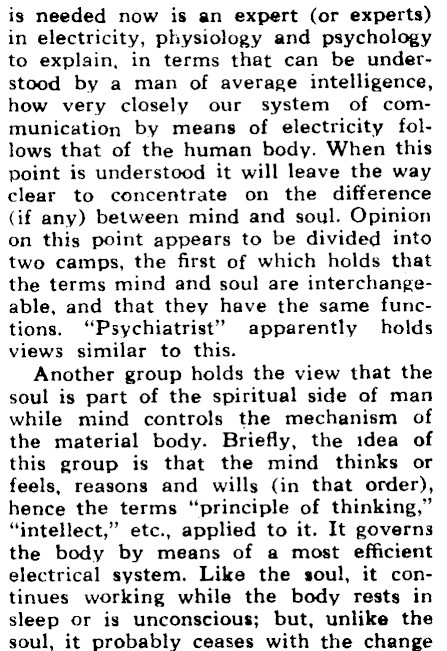 is needed now is an expert (or experts) in electricity, physiology and psychology to explain, in terms that can be understood by a man of average intelligence, how very closely our system of communication by means of electricity follows that of the human body. When this point is understood it will leave the way clear to concentrate on the difference (if any) between mind and soul. Opinion on this point appears to be divided into two camps, the first of which holds that the terms mind and soul are interchangeable, and that they have the same functions. "Psychiatrist" apparently holds views similar to this.

Another group holds the view that the soul is part of the spiritual side of man while mind controls the mechanism of the material body. Briefly, the idea of this group is that the mind thinks or feels, reasons and wills (in that order), hence the terms "principle of thinking," "intellect," etc., applied to it. It governs the body by means of a most efficient electrical system. Like the soul, it continues working while the body rests in sleep or is unconscious; but, unlike the soul, it probably ceases with the change